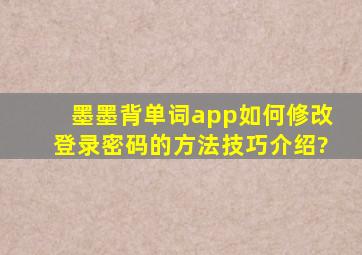 墨墨背单词app如何修改登录密码的方法技巧介绍?